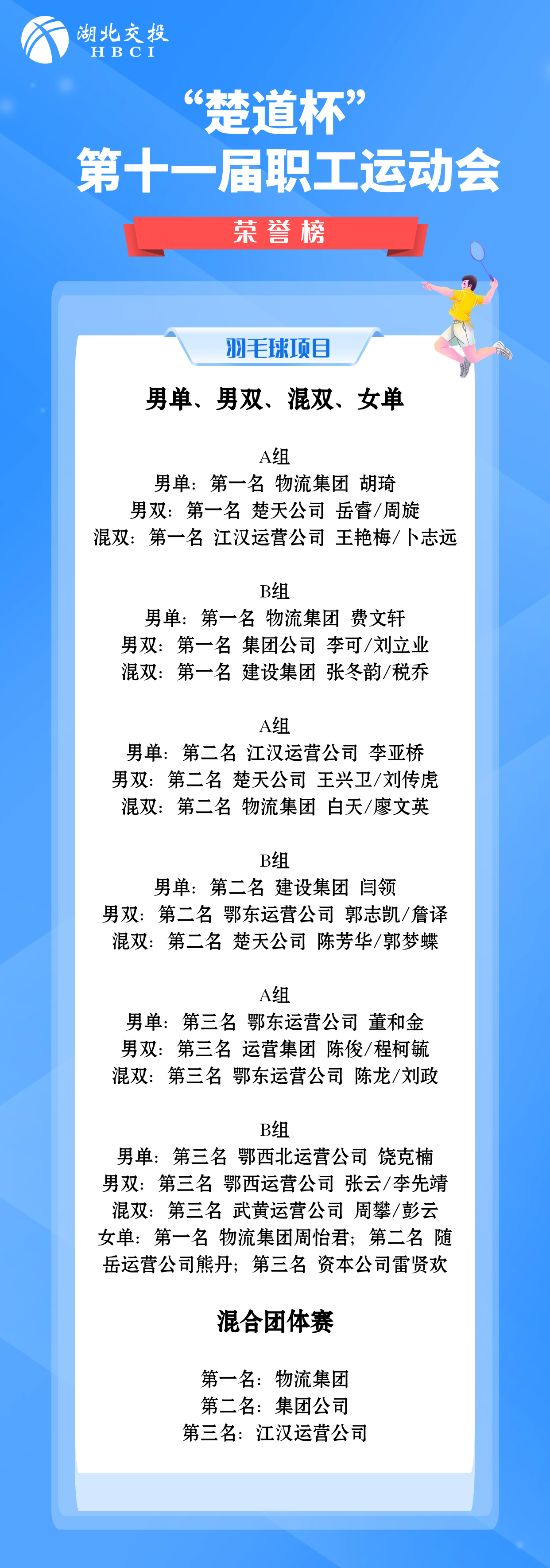 湖北交投
HBCI

“楚道杯”
第十一届职工运动会

荣誉榜

羽毛球项目

男单、男双、混双、女单

A组
男单：第一名 物流集团 胡琦
男双：第一名 楚天公司 岳睿/周旋
混双：第一名 江汉运营公司 王艳梅/卜志远

B组
男单：第一名 物流集团 费文轩
男双：第一名 集团公司 李可/刘立业
混双：第一名 建设集团 张冬韵/税乔

A组
男单：第二名 江汉运营公司 李亚桥
男双：第二名 楚天公司 王兴卫/刘传虎
混双：第二名 物流集团 白天/廖文英

B组
男单：第二名 建设集团 闫领
男双：第二名 鄂东运营公司 郭志凯/詹译
混双：第二名 楚天公司 陈芳华/郭梦蝶

A组
男单：第三名 鄂东运营公司 董和金
男双：第三名 运营集团 陈俊/程柯毓
混双：第三名 鄂东运营公司 陈龙/刘政

B组
男单：第三名 鄂西北运营公司 饶克楠
男双：第三名 鄂西运营公司 张云/李先靖
混双：第三名 武黄运营公司 周攀/彭云
女单：第一名 物流集团周怡君；第二名 随岳运营公司熊丹；第三名 资本公司雷贤欢

混合团体赛

第一名：物流集团
第二名：集团公司
第三名：江汉运营公司